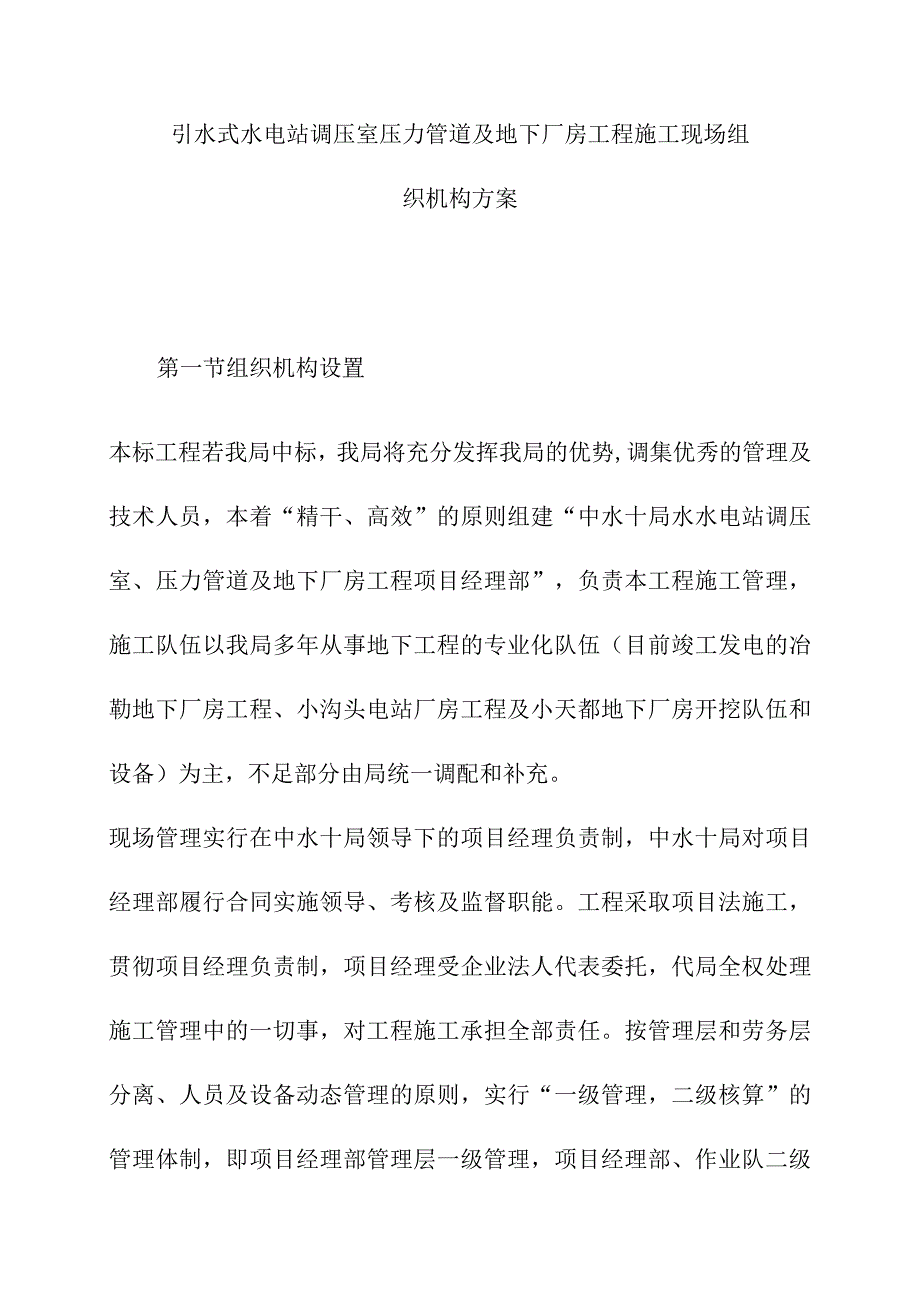 引水式水电站调压室压力管道及地下厂房工程施工现场组织机构方案

第一节组织机构设置

本标工程若我局中标，我局将充分发挥我局的优势，调集优秀的管理及技术人员，本着“精干、高效”的原则组建“中水十局水水电站调压室、压力管道及地下厂房工程项目经理部”，负责本工程施工管理，施工队伍以我局多年从事地下工程的专业化队伍（目前竣工发电的冶勒地下厂房工程、小沟头电站厂房工程及小天都地下厂房开挖队伍和设备）为主，不足部分由局统一调配和补充。

现场管理实行在中水十局领导下的项目经理负责制，中水十局对项目经理部履行合同实施领导、考核及监督职能。工程采取项目法施工，贯彻项目经理负责制，项目经理受企业法人代表委托，代局全权处理施工管理中的一切事，对工程施工承担全部责任。按管理层和劳务层分离、人员及设备动态管理的原则，实行“一级管理，二级核算”的管理体制，即项目经理部管理层一级管理，项目经理部、作业队二级